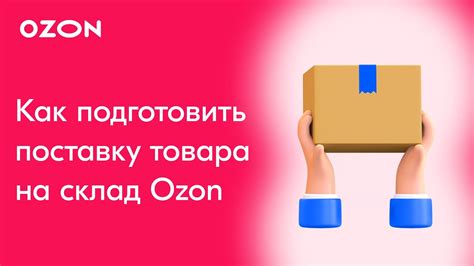 OZON

Как подготовить поставку товара на склад Ozon